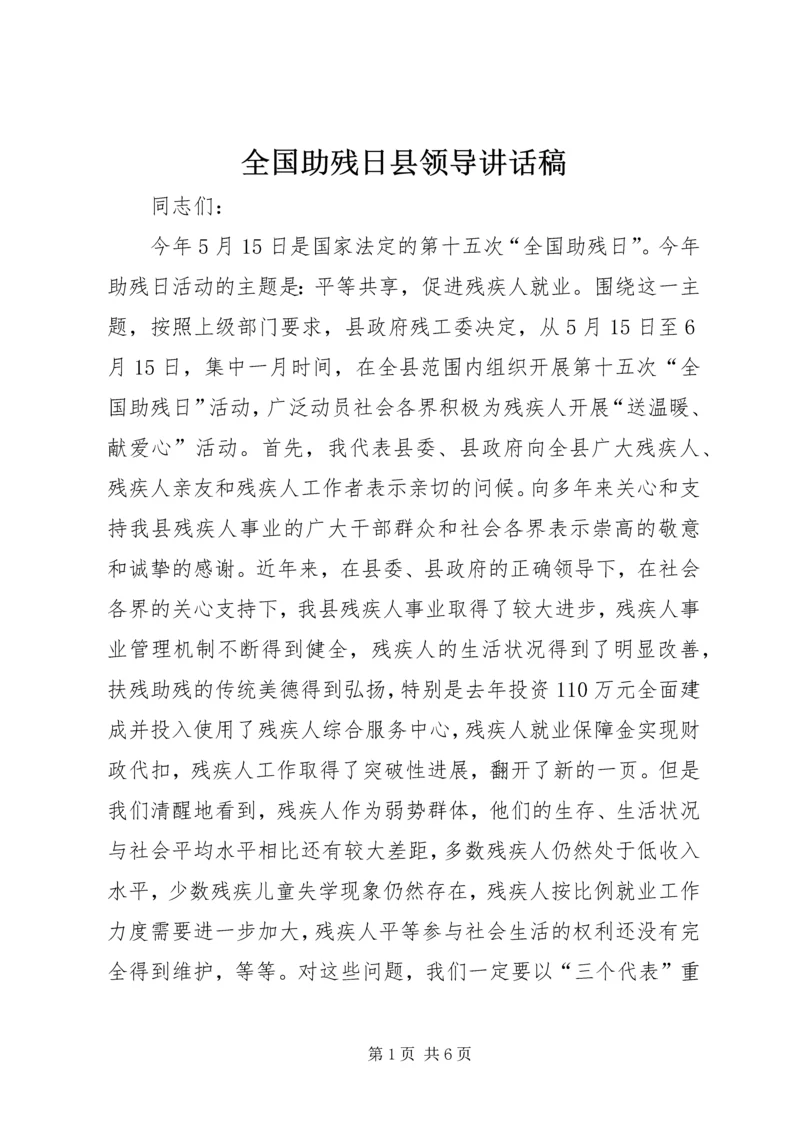 全国助残日县领导讲话稿

同志们：

今年5月15日是国家法定的第十五次“全国助残日”。今年助残日活动的主题是：平等共享，促进残疾人就业。围绕这一主题，按照上级部门要求，县政府残工委决定，从5月15日至6月15日，集中一月时间，在全县范围内组织开展第十五次“全国助残日”活动，广泛动员社会各界积极为残疾人开展“送温暖、献爱心”活动。首先，我代表县委、县政府向全县广大残疾人、残疾人亲友和残疾人工作者表示亲切的问候。向多年来关心和支持我县残疾人事业的广大干部群众和社会各界表示崇高的敬意和诚挚的感谢。近年来，在县委、县政府的正确领导下，在社会各界的关心支持下，我县残疾人事业取得了较大进步，残疾人事业管理机制不断得到健全，残疾人的生活状况得到了明显改善，扶残助残的传统美德得到弘扬，特别是去年投资110万元全面建成并投入使用了残疾人综合服务中心，残疾人就业保障金实现财政代扣，残疾人工作取得了突破性进展，翻开了新的一页。但是我们清醒地看到，残疾人作为弱势群体，他们的生存、生活状况与社会平均水平相比还有较大差距，多数残疾人仍然处于低收入水平，少数残疾儿童失学现象仍然存在，残疾人按比例就业工作力度需要进一步加大，残疾人平等参与社会生活的权利还没有完全得到维护，等等。对这些问题，我们一定要以“三个代表”重

第1页 共6页